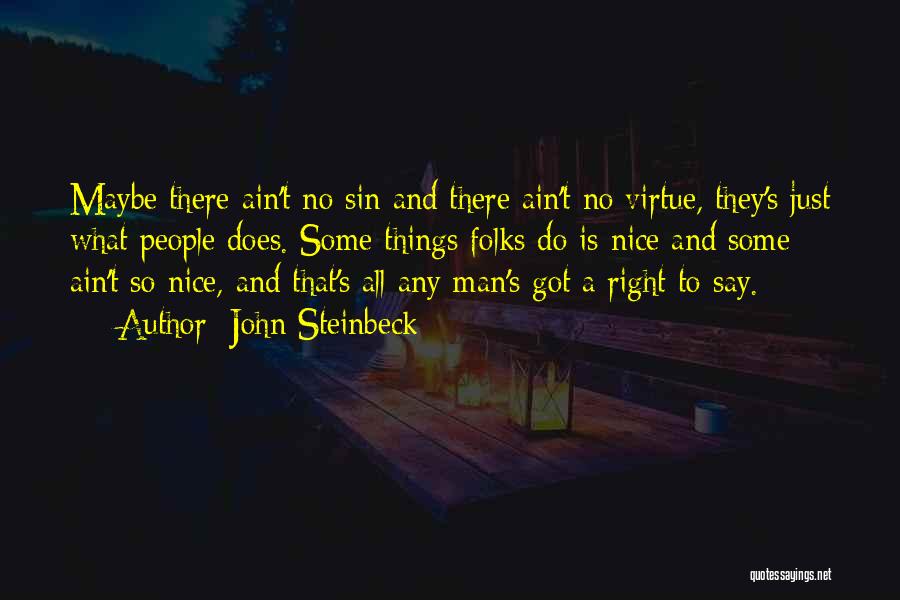 Maybe there ain't no sin and there ain't no virtue, they's just what people does. Some things folks do is nice and some ain't so nice, and that's all any man's got a right to say.

— Author: John Steinbeck

quotessayings.net